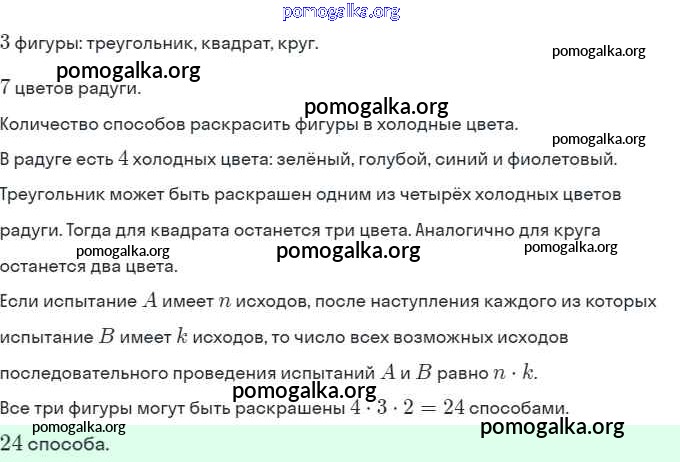 3 фигуры: треугольник, квадрат, круг.

7 цветов радуги.

Количество способов раскрасить фигуры в холодные цвета.

В радуге есть 4 холодных цвета: зелёный, голубой, синий и фиолетовый.

Треугольник может быть раскрашен одним из четырёх холодных цветов радуги. Тогда для квадрата останется три цвета. Аналогично для круга останется два цвета.

Если испытание $A$ имеет $n$ исходов, после наступления каждого из которых испытание $B$ имеет $k$ исходов, то число всех возможных исходов последовательного проведения испытаний $A$ и $B$ равно $n \cdot k$.

Все три фигуры могут быть раскрашены $4 \cdot 3 \cdot 2 = 24$ способами.

24 способа.

pomogalka.org